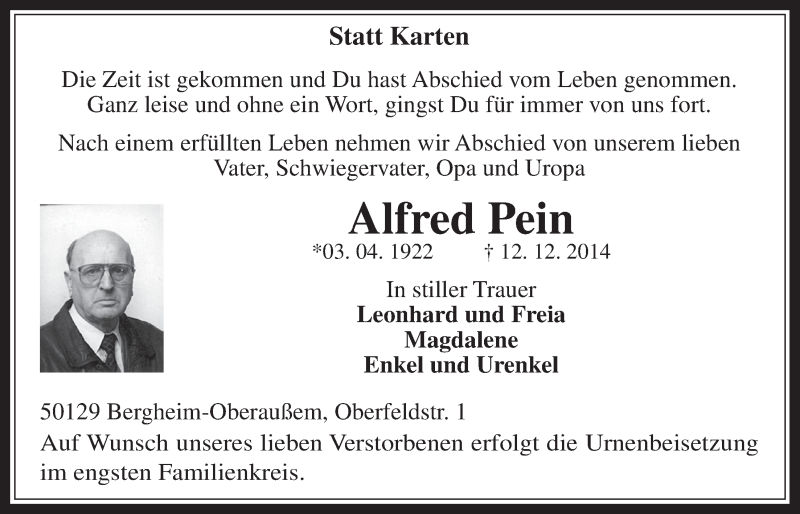 Statt Karten

Die Zeit ist gekommen und Du hast Abschied vom Leben genommen.
Ganz leise und ohne ein Wort, gingst Du für immer von uns fort.

Nach einem erfüllten Leben nehmen wir Abschied von unserem lieben
Vater, Schwiegervater, Opa und Uropa

Alfred Pein

*03. 04. 1922 † 12. 12. 2014

In stiller Trauer
Leonhard und Freia
Magdalene
Enkel und Urenkel

50129 Bergheim-Oberaußem, Oberfeldstr. 1
Auf Wunsch unseres lieben Verstorbenen erfolgt die Urnenbeisetzung im engsten Familienkreis.